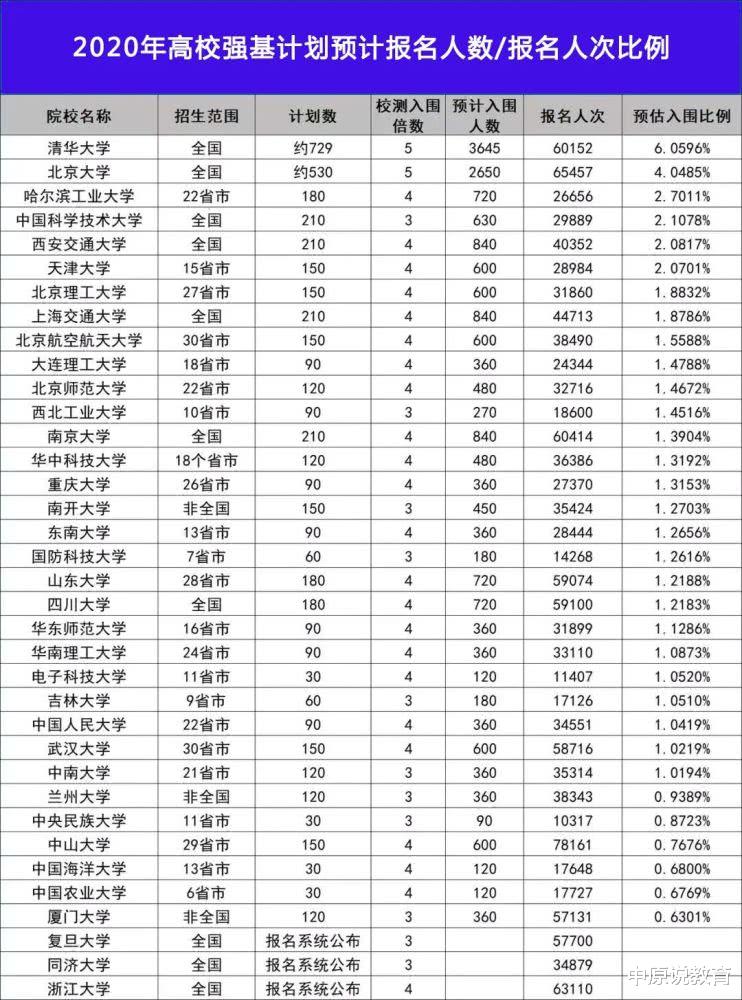 2020年高校强基计划预计报名人数/报名人次比例

| 院校名称 | 招生范围 | 计划数 | 校测入围倍数 | 预计入围人数 | 报名人次 | 预估入围比例 |
|---|---|---|---|---|---|---|
| 清华大学 | 全国 | 约729 | 5 | 3645 | 60152 | 6.0596% |
| 北京大学 | 全国 | 约530 | 5 | 2650 | 65457 | 4.0485% |
| 哈尔滨工业大学 | 22省市 | 180 | 4 | 720 | 26656 | 2.7011% |
| 中国科学技术大学 | 全国 | 210 | 3 | 630 | 29889 | 2.1078% |
| 西安交通大学 | 全国 | 210 | 4 | 840 | 40352 | 2.0817% |
| 天津大学 | 15省市 | 150 | 4 | 600 | 28984 | 2.0701% |
| 北京理工大学 | 27省市 | 150 | 4 | 600 | 31860 | 1.8832% |
| 上海交通大学 | 全国 | 210 | 4 | 840 | 44713 | 1.8786% |
| 北京航空航天大学 | 30省市 | 150 | 4 | 600 | 38490 | 1.5588% |
| 大连理工大学 | 18省市 | 90 | 4 | 360 | 24344 | 1.4788% |
| 北京师范大学 | 22省市 | 120 | 4 | 480 | 32716 | 1.4672% |
| 西北工业大学 | 10省市 | 90 | 3 | 270 | 18600 | 1.4516% |
| 南京大学 | 全国 | 210 | 4 | 840 | 60414 | 1.3904% |
| 华中科技大学 | 18个省市 | 120 | 4 | 480 | 36386 | 1.3192% |
| 重庆大学 | 26省市 | 90 | 4 | 360 | 27370 | 1.3153% |
| 南开大学 | 非全国 | 150 | 3 | 450 | 35424 | 1.2703% |
| 东南大学 | 13省市 | 90 | 4 | 360 | 28444 | 1.2656% |
| 国防科技大学 | 7省市 | 60 | 3 | 180 | 14268 | 1.2616% |
| 山东大学 | 28省市 | 180 | 4 | 720 | 59074 | 1.2188% |
| 四川大学 | 全国 | 180 | 4 | 720 | 59100 | 1.2183% |
| 华东师范大学 | 16省市 | 90 | 4 | 360 | 31899 | 1.1286% |
| 华南理工大学 | 24省市 | 90 | 4 | 360 | 33110 | 1.0873% |
| 电子科技大学 | 11省市 | 30 | 4 | 120 | 11407 | 1.0520% |
| 吉林大学 | 9省市 | 60 | 3 | 180 | 17126 | 1.0510% |
| 中国人民大学 | 22省市 | 90 | 4 | 360 | 34551 | 1.0419% |
| 武汉大学 | 30省市 | 150 | 4 | 600 | 58716 | 1.0219% |
| 中南大学 | 21省市 | 120 | 3 | 360 | 35314 | 1.0194% |
| 兰州大学 | 非全国 | 120 | 3 | 360 | 38343 | 0.9389% |
| 中央民族大学 | 11省市 | 30 | 3 | 90 | 10317 | 0.8723% |
| 中山大学 | 29省市 | 150 | 4 | 600 | 78161 | 0.7676% |
| 中国海洋大学 | 13省市 | 30 | 4 | 120 | 17648 | 0.6800% |
| 中国农业大学 | 6省市 | 30 | 4 | 120 | 17727 | 0.6769% |
| 厦门大学 | 非全国 | 120 | 3 | 360 | 57131 | 0.6301% |
| 复旦大学 | 全国 | 报名系统公布 | 3 | | 57700 | |
| 同济大学 | 全国 | 报名系统公布 | 3 | | 34879 | |
| 浙江大学 | 全国 | 报名系统公布 | 4 | | 63110 | |

中原说教育